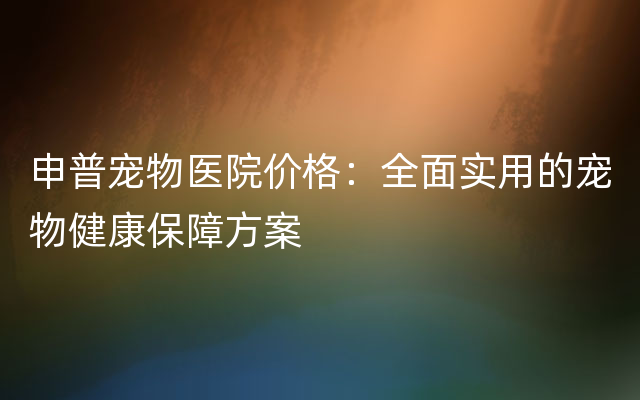 申普宠物医院价格：全面实用的宠物健康保障方案